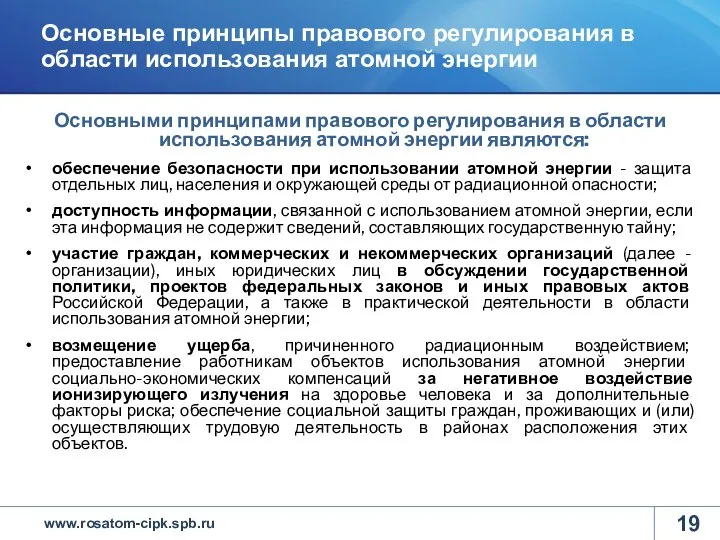 Основные принципы правового регулирования в области использования атомной энергии

Основными принципами правового регулирования в области использования атомной энергии являются:

• обеспечение безопасности при использовании атомной энергии - защита отдельных лиц, населения и окружающей среды от радиационной опасности;

• доступность информации, связанной с использованием атомной энергии, если эта информация не содержит сведений, составляющих государственную тайну;

• участие граждан, коммерческих и некоммерческих организаций (далее - организации), иных юридических лиц в обсуждении государственной политики, проектов федеральных законов и иных правовых актов Российской Федерации, а также в практической деятельности в области использования атомной энергии;

• возмещение ущерба, причиненного радиационным воздействием; предоставление работникам объектов использования атомной энергии социально-экономических компенсаций за негативное воздействие ионизирующего излучения на здоровье человека и за дополнительные факторы риска; обеспечение социальной защиты граждан, проживающих и (или) осуществляющих трудовую деятельность в районах расположения этих объектов.

www.rosatom-cipk.spb.ru

19